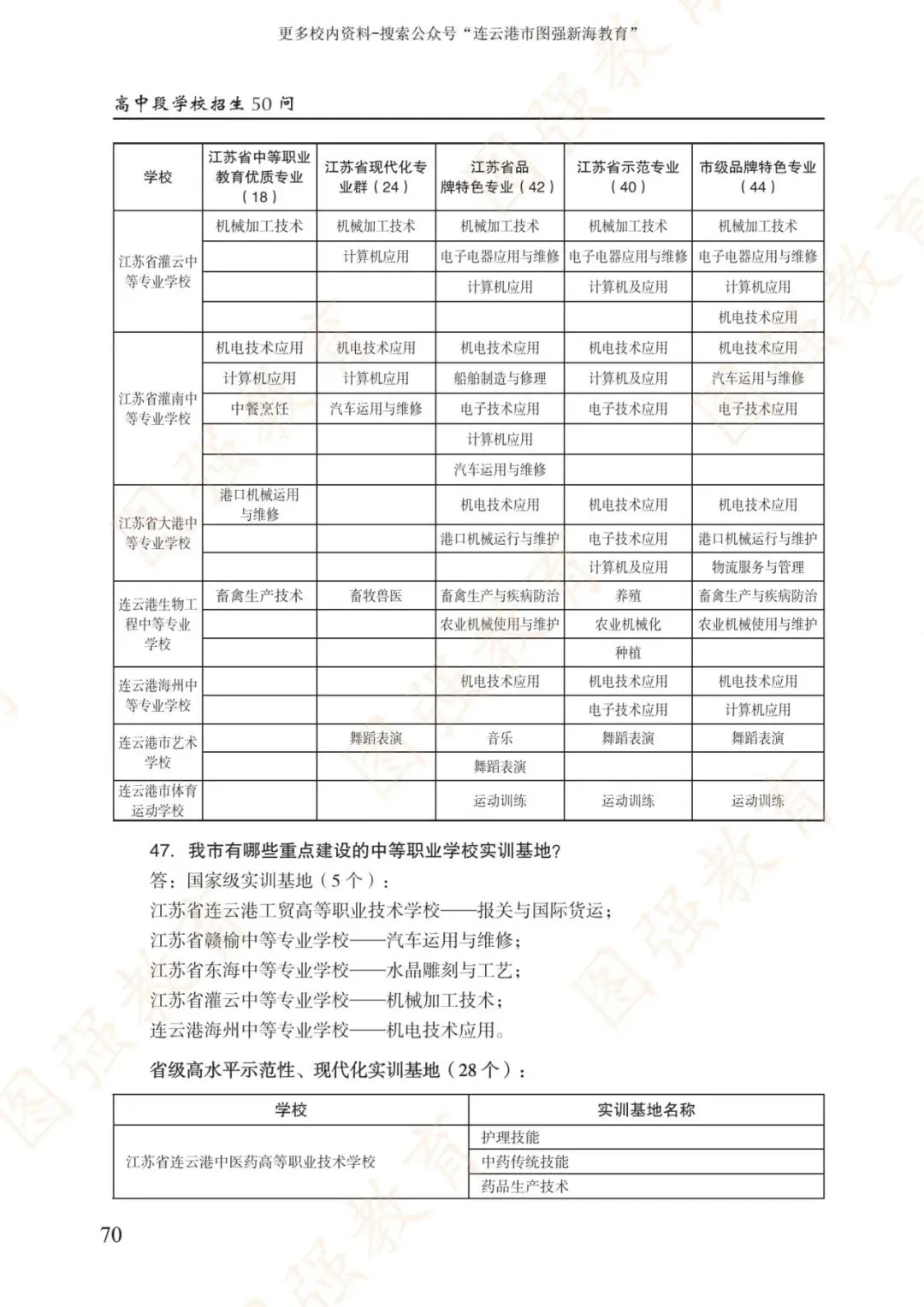 更多校内资料-搜索公众号“连云港市图强新海教育”

高中段学校招生50问

| 学校 | 江苏省中等职业教育优质专业（18） | 江苏省现代化专业群（24） | 江苏省品牌特色专业（42） | 江苏省示范专业（40） | 市级品牌特色专业（44） |
|---|---|---|---|---|---|
| 江苏省灌云中等专业学校 | 机械加工技术 | 机械加工技术 | 机械加工技术 | 机械加工技术 | 机械加工技术 |
| | | 计算机应用 | 电子电器应用与维修 | 电子电器应用与维修 | 电子电器应用与维修 |
| | | | 计算机应用 | 计算机及应用 | 计算机应用 |
| | | | | | 机电技术应用 |
| 江苏省灌南中等专业学校 | 机电技术应用 | 机电技术应用 | 机电技术应用 | 机电技术应用 | 机电技术应用 |
| | 计算机应用 | 计算机应用 | 船舶制造与修理 | 计算机及应用 | 汽车运用与维修 |
| | 中餐烹饪 | 汽车运用与维修 | 电子技术应用 | 电子技术应用 | 电子技术应用 |
| | | | 计算机应用 | | |
| | | | 汽车运用与维修 | | |
| 江苏省大港中等专业学校 | 港口机械运用与维修 | | 机电技术应用 | 机电技术应用 | 机电技术应用 |
| | | | 港口机械运行与维护 | 电子技术应用 | 港口机械运行与维护 |
| | | | | 计算机及应用 | 物流服务与管理 |
| 连云港生物工程中等专业学校 | 畜禽生产技术 | 畜牧兽医 | 畜禽生产与疾病防治 | 养殖 | 畜禽生产与疾病防治 |
| | | | 农业机械使用与维护 | 农业机械化 | 农业机械使用与维护 |
| | | | | 种植 | |
| 连云港海州中等专业学校 | | | 机电技术应用 | 机电技术应用 | 机电技术应用 |
| | | | | 电子技术应用 | 计算机应用 |
| 连云港市艺术学校 | | 舞蹈表演 | 音乐 | 舞蹈表演 | 舞蹈表演 |
| | | | 舞蹈表演 | | |
| 连云港市体育运动学校 | | | 运动训练 | 运动训练 | 运动训练 |

47. 我市有哪些重点建设的中等职业学校实训基地?

答：国家级实训基地（5个）：

江苏省连云港工贸高等职业技术学校——报关与国际货运；

江苏省赣榆中等专业学校——汽车运用与维修；

江苏省东海中等专业学校——水晶雕刻与工艺；

江苏省灌云中等专业学校——机械加工技术；

连云港海州中等专业学校——机电技术应用。

省级高水平示范性、现代化实训基地（28个）：

| 学校 | 实训基地名称 |
|---|---|
| 江苏省连云港中医药高等职业技术学校 | 护理技能 |
| | 中药传统技能 |
| | 药品生产技术 |

70